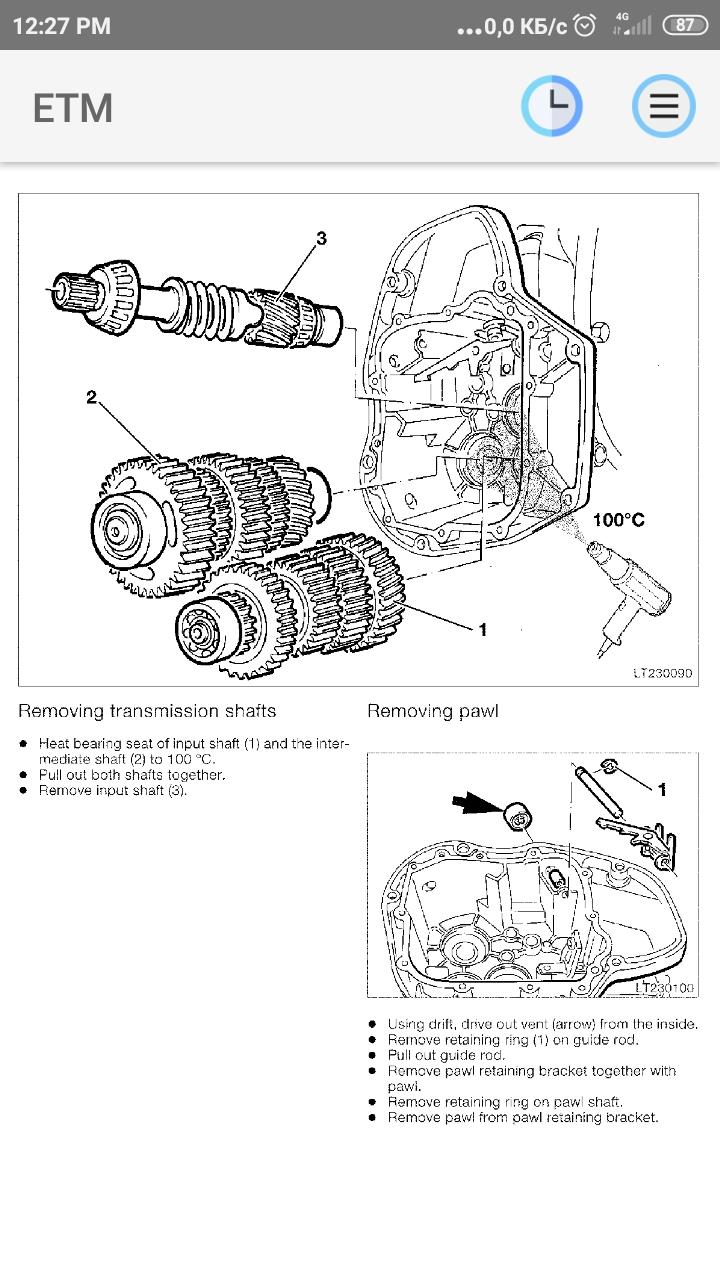 12:27 PM ...0,0 КБ/с 4G 87

ETM

3
2
100°C
1
LT230090

Removing transmission shafts

• Heat bearing seat of input shaft (1) and the intermediate shaft (2) to 100 °C.
• Pull out both shafts together.
• Remove input shaft (3).

Removing pawl

1
LT230100

• Using drift, drive out vent (arrow) from the inside.
• Remove retaining ring (1) on guide rod.
• Pull out guide rod.
• Remove pawl retaining bracket together with pawl.
• Remove retaining ring on pawl shaft.
• Remove pawl from pawl retaining bracket.